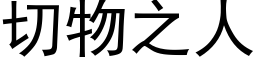 切物之人